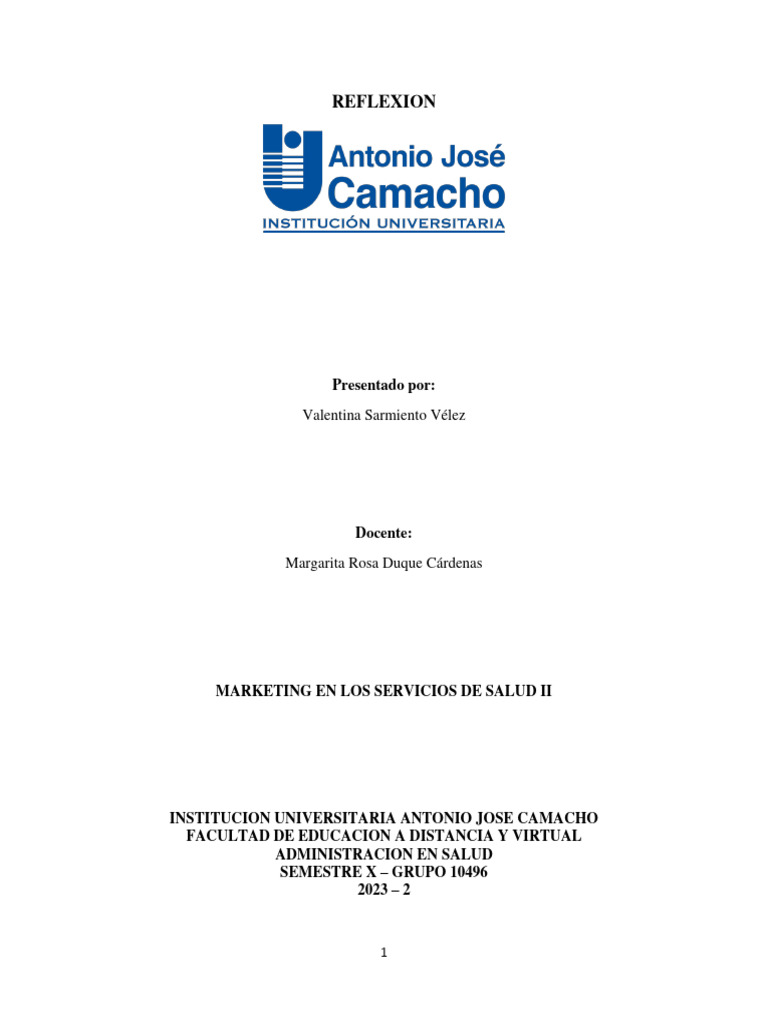 REFLEXION

Antonio José
Camacho
INSTITUCIÓN UNIVERSITARIA

Presentado por:

Valentina Sarmiento Vélez

Docente:

Margarita Rosa Duque Cárdenas

MARKETING EN LOS SERVICIOS DE SALUD II

INSTITUCION UNIVERSITARIA ANTONIO JOSE CAMACHO
FACULTAD DE EDUCACION A DISTANCIA Y VIRTUAL
ADMINISTRACION EN SALUD
SEMESTRE X – GRUPO 10496
2023 – 2

1